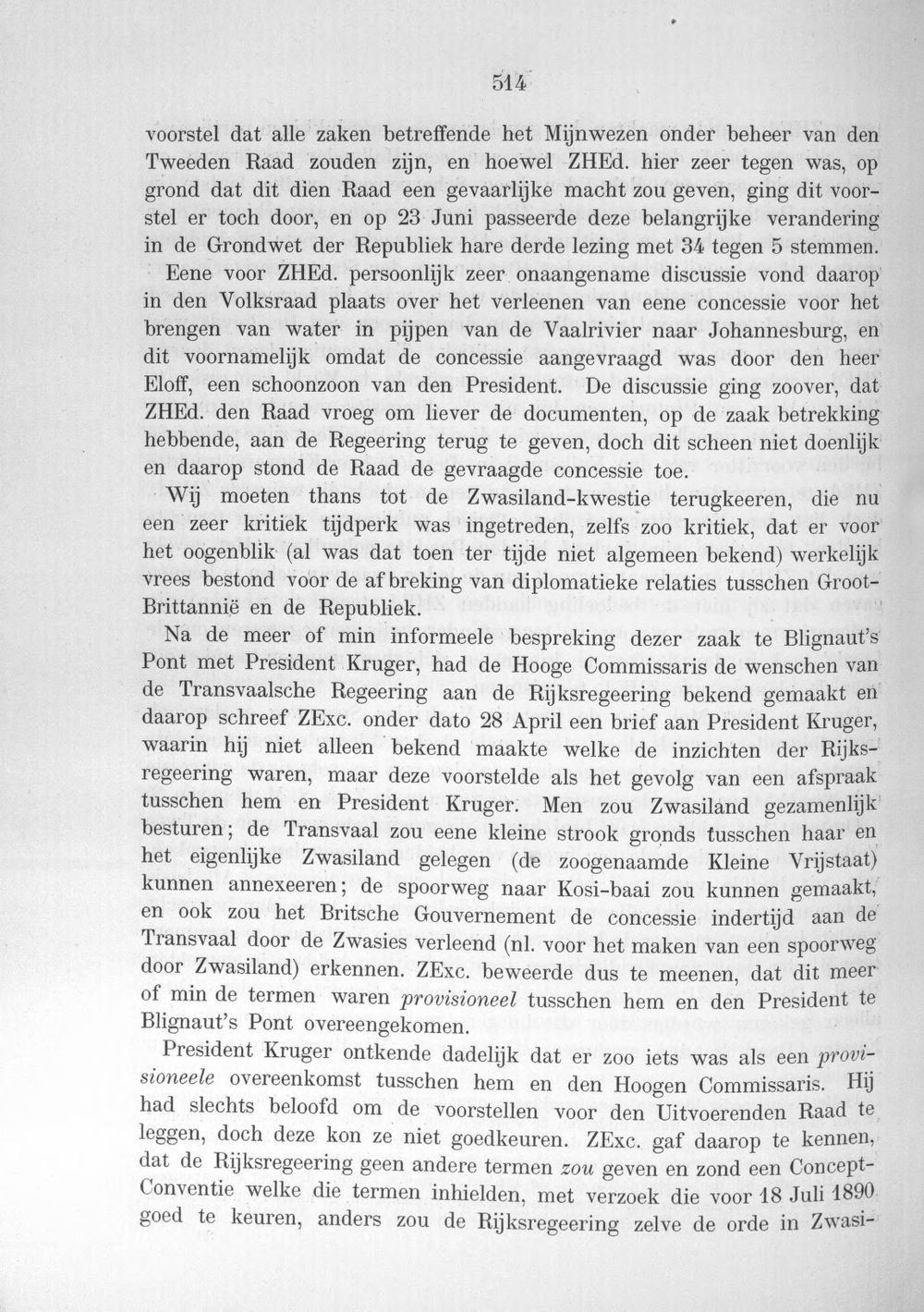 514

voorstel dat alle zaken betreffende het Mijnwezen onder beheer van den Tweeden Raad zouden zijn, en hoewel ZHEd. hier zeer tegen was, op grond dat dit dien Raad een gevaarlijke macht zou geven, ging dit voorstel er toch door, en op 23 Juni passeerde deze belangrijke verandering in de Grondwet der Republiek hare derde lezing met 34 tegen 5 stemmen.

Eene voor ZHEd. persoonlijk zeer onaangename discussie vond daarop in den Volksraad plaats over het verleenen van eene concessie voor het brengen van water in pijpen van de Vaalrivier naar Johannesburg, en dit voornamelijk omdat de concessie aangevraagd was door den heer Eloff, een schoonzoon van den President. De discussie ging zoover, dat ZHEd. den Raad vroeg om liever de documenten, op de zaak betrekking hebbende, aan de Regeering terug te geven, doch dit scheen niet doenlijk en daarop stond de Raad de gevraagde concessie toe.

Wij moeten thans tot de Zwasiland-kwestie terugkeeren, die nu een zeer kritiek tijdperk was ingetreden, zelfs zoo kritiek, dat er voor het oogenblik (al was dat toen ter tijde niet algemeen bekend) werkelijk vrees bestond voor de afbreking van diplomatieke relaties tusschen Groot-Brittannië en de Republiek.

Na de meer of min informeele bespreking dezer zaak te Blignaut's Pont met President Kruger, had de Hooge Commissaris de wenschen van de Transvaalsche Regeering aan de Rijksregeering bekend gemaakt en daarop schreef ZExc. onder dato 28 April een brief aan President Kruger, waarin hij niet alleen bekend maakte welke de inzichten der Rijksregeering waren, maar deze voorstelde als het gevolg van een afspraak tusschen hem en President Kruger. Men zou Zwasiland gezamenlijk besturen; de Transvaal zou eene kleine strook gronds tusschen haar en het eigenlijke Zwasiland gelegen (de zoogenaamde Kleine Vrijstaat) kunnen annexeeren; de spoorweg naar Kosi-baai zou kunnen gemaakt, en ook zou het Britsche Gouvernement de concessie indertijd aan de Transvaal door de Zwasies verleend (nl. voor het maken van een spoorweg door Zwasiland) erkennen. ZExc. beweerde dus te meenen, dat dit meer of min de termen waren provisioneel tusschen hem en den President te Blignaut's Pont overeengekomen.

President Kruger ontkende dadelijk dat er zoo iets was als een provisioneele overeenkomst tusschen hem en den Hoogen Commissaris. Hij had slechts beloofd om de voorstellen voor den Uitvoerenden Raad te leggen, doch deze kon ze niet goedkeuren. ZExc. gaf daarop te kennen, dat de Rijksregeering geen andere termen zou geven en zond een Concept-Conventie welke die termen inhielden, met verzoek die voor 18 Juli 1890 goed te keuren, anders zou de Rijksregeering zelve de orde in Zwasi-